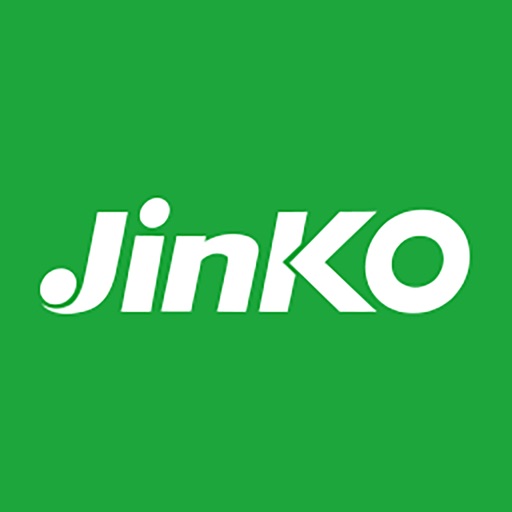 JinKO